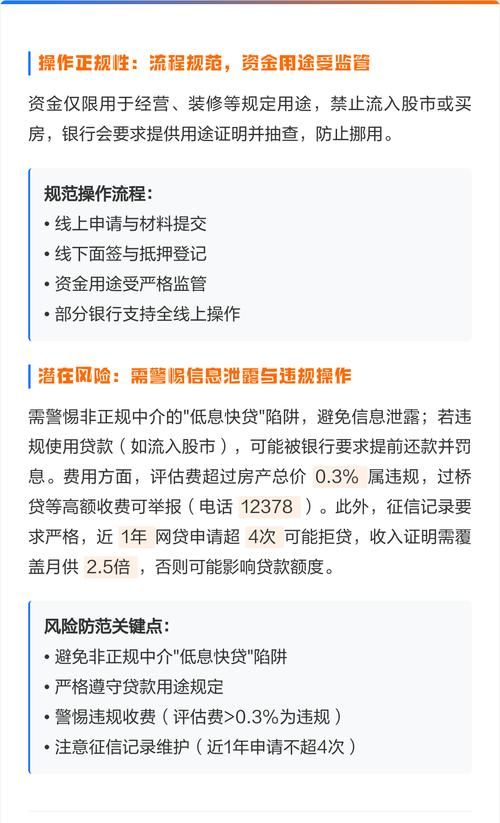 操作正规性：流程规范，资金用途受监管

资金仅限用于经营、装修等规定用途，禁止流入股市或买房，银行会要求提供用途证明并抽查，防止挪用。

规范操作流程：
• 线上申请与材料提交
• 线下面签与抵押登记
• 资金用途受严格监管
• 部分银行支持全线上操作

潜在风险：需警惕信息泄露与违规操作

需警惕非正规中介的"低息快贷"陷阱，避免信息泄露；若违规使用贷款（如流入股市），可能被银行要求提前还款并罚息。费用方面，评估费超过房产总价 0.3% 属违规，过桥贷等高额收费可举报（电话 12378 ）。此外，征信记录要求严格，近 1年 网贷申请超 4次 可能拒贷，收入证明需覆盖月供 2.5倍 ，否则可能影响贷款额度。

风险防范关键点：
• 避免非正规中介"低息快贷"陷阱
• 严格遵守贷款用途规定
• 警惕违规收费（评估费>0.3%为违规）
• 注意征信记录维护（近1年申请不超4次）